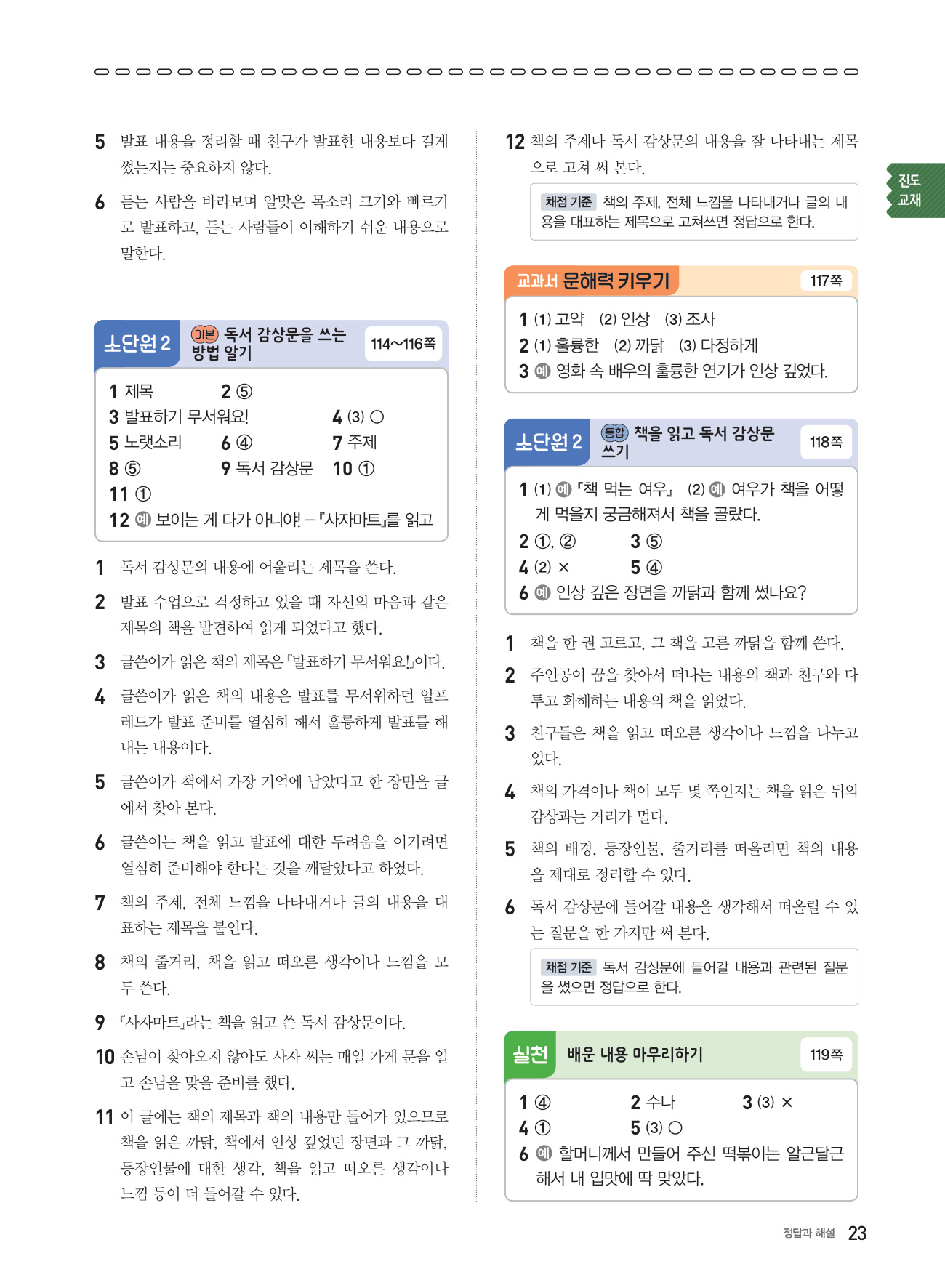 5 발표 내용을 정리할 때 친구가 발표한 내용보다 길게 썼는지는 중요하지 않다.

6 듣는 사람을 바라보며 알맞은 목소리 크기와 빠르기로 발표하고, 듣는 사람들이 이해하기 쉬운 내용으로 말한다.

소단원 2 기본 독서 감상문을 쓰는 방법 알기 114~116쪽

1 제목 2 ⑤
3 발표하기 무서워요! 4 (3) ○
5 노랫소리 6 ④ 7 주제
8 ⑤ 9 독서 감상문 10 ①
11 ①
12 예 보이는 게 다가 아니야! – 『사자마트』를 읽고

1 독서 감상문의 내용에 어울리는 제목을 쓴다.

2 발표 수업으로 걱정하고 있을 때 자신의 마음과 같은 제목의 책을 발견하여 읽게 되었다고 했다.

3 글쓴이가 읽은 책의 제목은 『발표하기 무서워요!』이다.

4 글쓴이가 읽은 책의 내용은 발표를 무서워하던 알프레드가 발표 준비를 열심히 해서 훌륭하게 발표를 해내는 내용이다.

5 글쓴이가 책에서 가장 기억에 남았다고 한 장면을 글에서 찾아 본다.

6 글쓴이는 책을 읽고 발표에 대한 두려움을 이기려면 열심히 준비해야 한다는 것을 깨달았다고 하였다.

7 책의 주제, 전체 느낌을 나타내거나 글의 내용을 대표하는 제목을 붙인다.

8 책의 줄거리, 책을 읽고 떠오른 생각이나 느낌을 모두 쓴다.

9 『사자마트』라는 책을 읽고 쓴 독서 감상문이다.

10 손님이 찾아오지 않아도 사자 씨는 매일 가게 문을 열고 손님을 맞을 준비를 했다.

11 이 글에는 책의 제목과 책의 내용만 들어가 있으므로 책을 읽은 까닭, 책에서 인상 깊었던 장면과 그 까닭, 등장인물에 대한 생각, 책을 읽고 떠오른 생각이나 느낌 등이 더 들어갈 수 있다.

12 책의 주제나 독서 감상문의 내용을 잘 나타내는 제목으로 고쳐 써 본다.

채점 기준 책의 주제, 전체 느낌을 나타내거나 글의 내용을 대표하는 제목으로 고쳐쓰면 정답으로 한다.

교과서 문해력 키우기 117쪽

1 (1) 고약 (2) 인상 (3) 조사
2 (1) 훌륭한 (2) 까닭 (3) 다정하게
3 예 영화 속 배우의 훌륭한 연기가 인상 깊었다.

소단원 2 통합 책을 읽고 독서 감상문 쓰기 118쪽

1 (1) 예 『책 먹는 여우』 (2) 예 여우가 책을 어떻게 먹을지 궁금해져서 책을 골랐다.
2 ①, ② 3 ⑤
4 (2) × 5 ④
6 예 인상 깊은 장면을 까닭과 함께 썼나요?

1 책을 한 권 고르고, 그 책을 고른 까닭을 함께 쓴다.

2 주인공이 꿈을 찾아서 떠나는 내용의 책과 친구와 다투고 화해하는 내용의 책을 읽었다.

3 친구들은 책을 읽고 떠오른 생각이나 느낌을 나누고 있다.

4 책의 가격이나 책이 모두 몇 쪽인지는 책을 읽은 뒤의 감상과는 거리가 멀다.

5 책의 배경, 등장인물, 줄거리를 떠올리면 책의 내용을 제대로 정리할 수 있다.

6 독서 감상문에 들어갈 내용을 생각해서 떠올릴 수 있는 질문을 한 가지만 써 본다.

채점 기준 독서 감상문에 들어갈 내용과 관련된 질문을 썼으면 정답으로 한다.

실천 배운 내용 마무리하기 119쪽

1 ④ 2 수나 3 (3) ×
4 ① 5 (3) ○
6 예 할머니께서 만들어 주신 떡볶이는 알근달근해서 내 입맛에 딱 맞았다.

진도 교재

정답과 해설 23